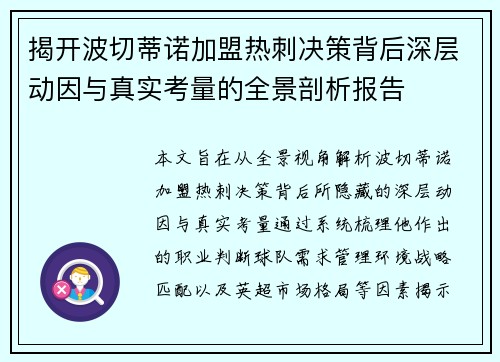 揭开波切蒂诺加盟热刺决策背后深层动因与真实考量的全景剖析报告

本文旨在从全景视角解析波切蒂诺加盟热刺决策背后所隐藏的深层动因与真实考量通过系统梳理他作出的职业判断球队需求管理环境战略匹配以及英超市场格局等因素揭示